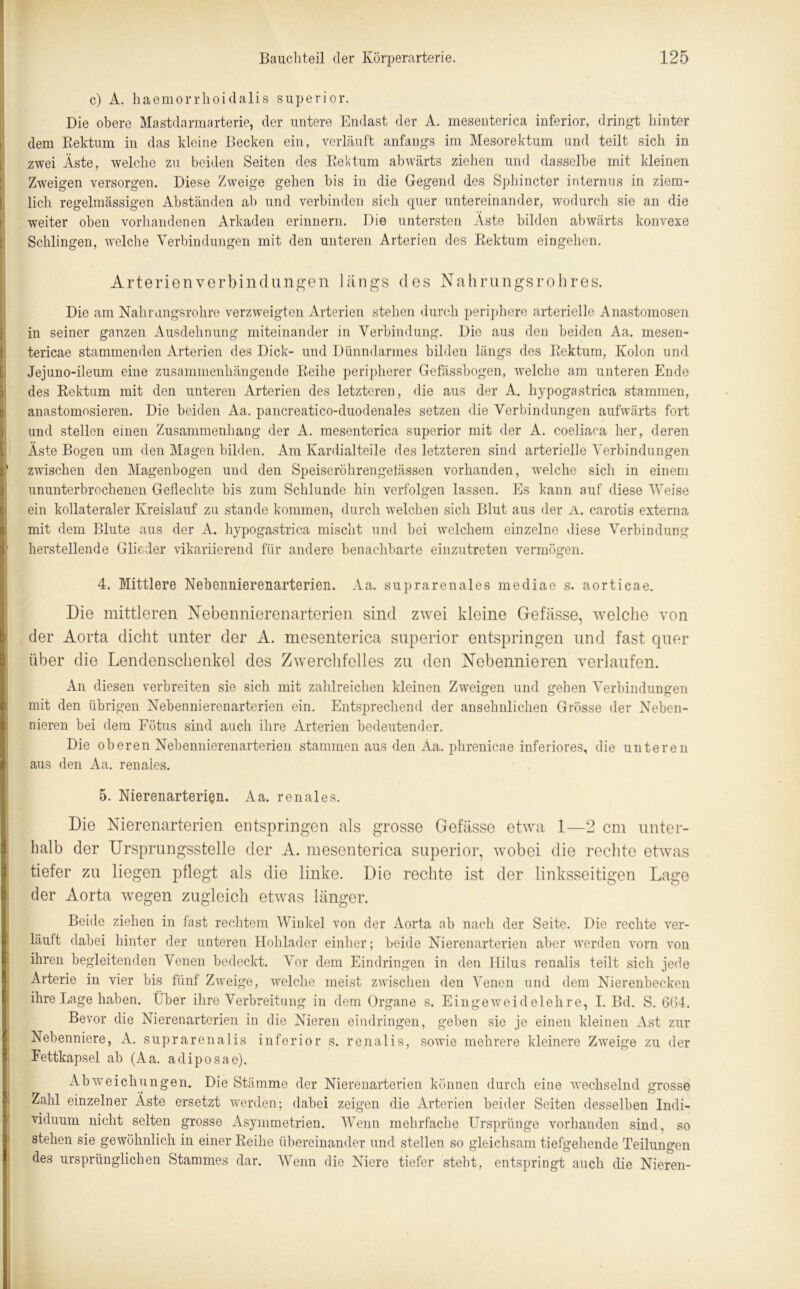 Bauchteil der Körperarterie. 125

c) A. haemorrhoidalis superior.

Die obere Mastdarmarterie, der untere Endast der A. mesenterica inferior, dringt hinter dem Rektum in das kleine Becken ein, verläuft anfangs im Mesorektum und teilt sich in zwei Äste, welche zu beiden Seiten des Rektum abwärts ziehen und dasselbe mit kleinen Zweigen versorgen. Diese Zweige gehen bis in die Gegend des Sphincter internus in ziemlich regelmässigen Abständen ab und verbinden sich quer untereinander, wodurch sie an die weiter oben vorhandenen Arkaden erinnern. Die untersten Äste bilden abwärts konvexe Schlingen, welche Verbindungen mit den unteren Arterien des Rektum eingehen.

Arterienverbindungen längs des Nahrungsrohres.

Die am Nahrungsrohre verzweigten Arterien stehen durch periphere arterielle Anastomosen in seiner ganzen Ausdehnung miteinander in Verbindung. Die aus den beiden Aa. mesentericae stammenden Arterien des Dick- und Dünndarmes bilden längs des Rektum, Kolon und Jejuno-ileum eine zusammenhängende Reihe peripherer Gefässbogen, welche am unteren Ende des Rektum mit den unteren Arterien des letzteren, die aus der A. hypogastrica stammen, anastomosieren. Die beiden Aa. pancreatico-duodenales setzen die Verbindungen aufwärts fort und stellen einen Zusammenhang der A. mesenterica superior mit der A. coeliaca her, deren Äste Bogen um den Magen bilden. Am Kardialteile des letzteren sind arterielle Verbindungen zwischen den Magenbogen und den Speiseröhrengefässen vorhanden, welche sich in einem ununterbrochenen Geflechte bis zum Schlunde hin verfolgen lassen. Es kann auf diese Weise ein kollateraler Kreislauf zu stande kommen, durch welchen sich Blut aus der A. carotis externa mit dem Blute aus der A. hypogastrica mischt und bei welchem einzelne diese Verbindung herstellende Glieder vikariierend für andere benachbarte einzutreten vermögen.

4. Mittlere Nebennierenarterien. Aa. suprarenales mediae s. aorticae.

Die mittleren Nebennierenarterien sind zwei kleine Gefässe, welche von der Aorta dicht unter der A. mesenterica superior entspringen und fast quer über die Lendenschenkel des Zwerchfelles zu den Nebennieren verlaufen.

An diesen verbreiten sie sich mit zahlreichen kleinen Zweigen und gehen Verbindungen mit den übrigen Nebennierenarterien ein. Entsprechend der ansehnlichen Grösse der Nebennieren bei dem Fötus sind auch ihre Arterien bedeutender.

Die oberen Nebennierenarterien stammen aus den Aa. phrenicae inferiores, die unteren aus den Aa. renales.

5. Nierenarterien. Aa. renales.

Die Nierenarterien entspringen als grosse Gefässe etwa 1—2 cm unterhalb der Ursprungsstelle der A. mesenterica superior, wobei die rechte etwas tiefer zu liegen pflegt als die linke. Die rechte ist der linksseitigen Lage der Aorta wegen zugleich etwas länger.

Beide ziehen in fast rechtem Winkel von der Aorta ab nach der Seite. Die rechte verläuft dabei hinter der unteren Hohlader einher; beide Nierenarterien aber werden vorn von ihren begleitenden Venen bedeckt. Vor dem Eindringen in den Hilus renalis teilt sich jede Arterie in vier bis fünf Zweige, welche meist zwischen den Venen und dem Nierenbecken ihre Lage haben. Über ihre Verbreitung in dem Organe s. Eingeweidelehre, I. Bd. S. 664.

Bevor die Nierenarterien in die Nieren eindringen, geben sie je einen kleinen Ast zur Nebenniere, A. suprarenalis inferior s. renalis, sowie mehrere kleinere Zweige zu der Fettkapsel ab (Aa. adiposae).

Abweichungen. Die Stämme der Nierenarterien können durch eine wechselnd grosse Zahl einzelner Äste ersetzt werden; dabei zeigen die Arterien beider Seiten desselben Individuum nicht selten grosse Asymmetrien. Wenn mehrfache Ursprünge vorhanden sind, so stehen sie gewöhnlich in einer Reihe übereinander und stellen so gleichsam tiefgehende Teilungen des ursprünglichen Stammes dar. Wenn die Niere tiefer steht, entspringt auch die Nieren-